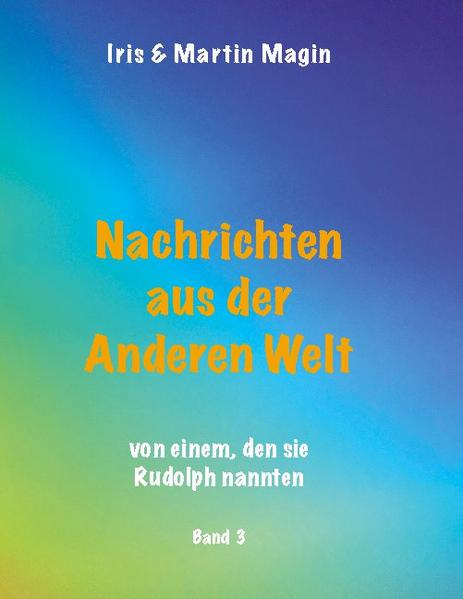 Iris & Martin Magin

Nachrichten aus der Anderen Welt

von einem, den sie Rudolph nannten

Band 3